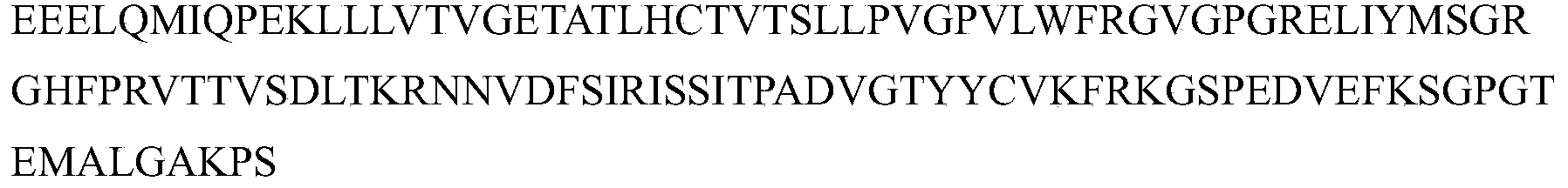 EEELQMIQPEKLLLVTVGETATLHCTVTSLLPVGPVLWFRGVGPGRELIYMSGR
GHFPRVTTVSDLTKRNNVDFSIRISSITPADVGTYYCVKFRKGSPEDVEFKSGPGT
EMALGAKPS